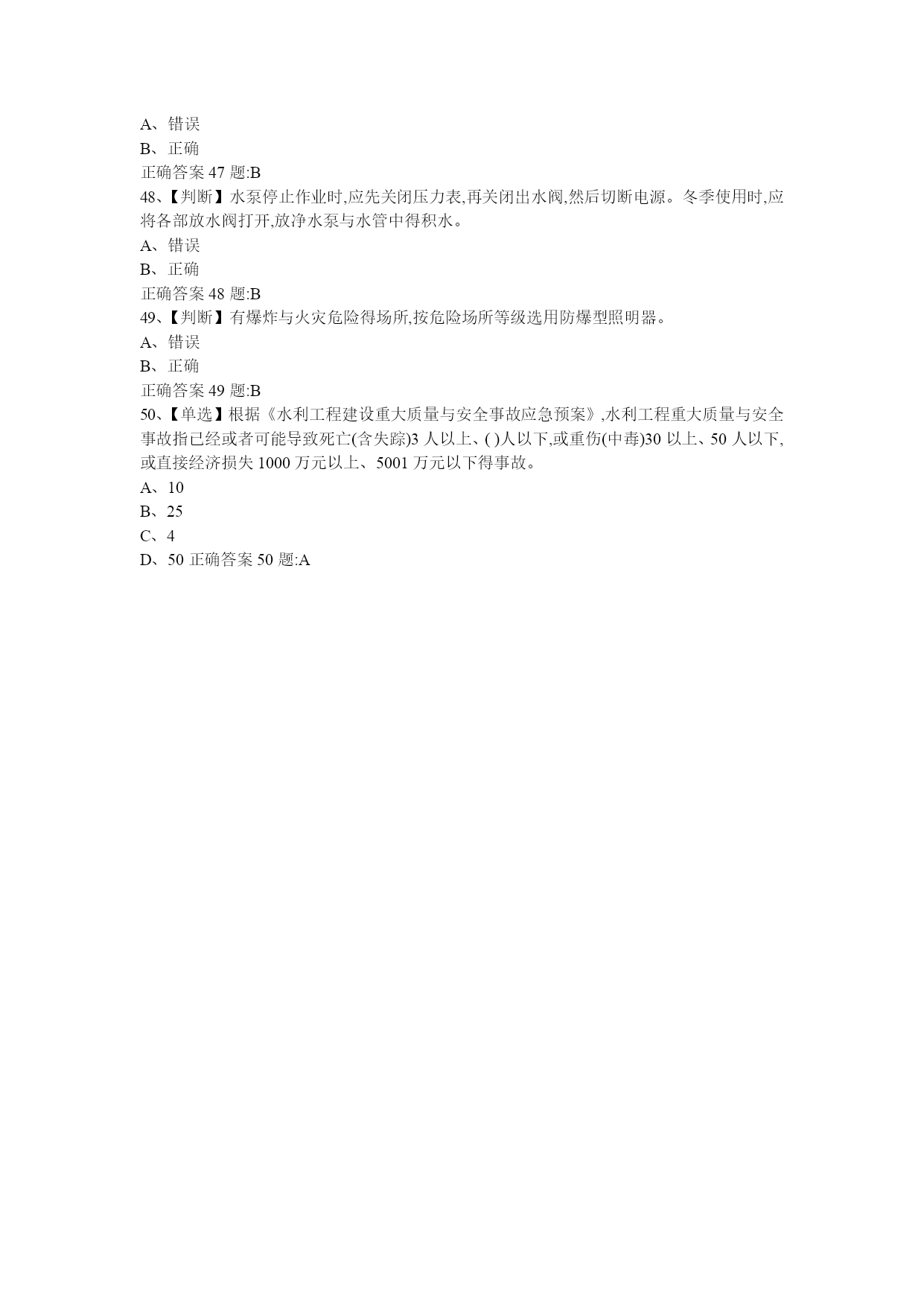 A、错误
B、正确
正确答案 47 题:B
48、【判断】水泵停止作业时,应先关闭压力表,再关闭出水阀,然后切断电源。冬季使用时,应将各部放水阀打开,放净水泵与水管中得积水。
A、错误
B、正确
正确答案 48 题:B
49、【判断】有爆炸与火灾危险得场所,按危险场所等级选用防爆型照明器。
A、错误
B、正确
正确答案 49 题:B
50、【单选】根据《水利工程建设重大质量与安全事故应急预案》,水利工程重大质量与安全事故指已经或者可能导致死亡(含失踪)3 人以上、( )人以下,或重伤(中毒)30 以上、50 人以下,或直接经济损失 1000 万元以上、5001 万元以下得事故。
A、10
B、25
C、4
D、50 正确答案 50 题:A